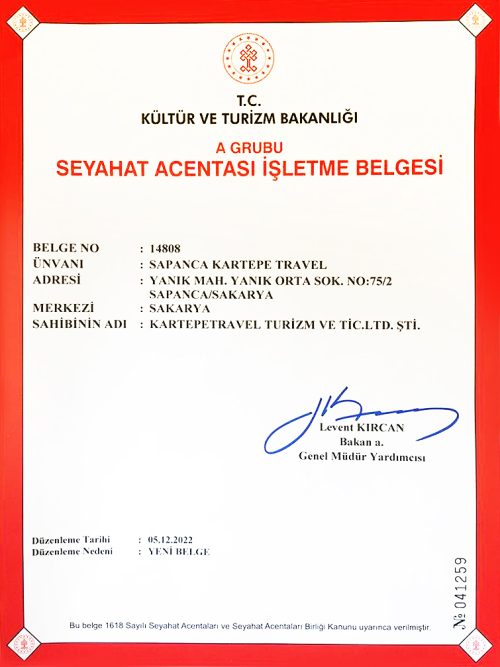 T.C.
KÜLTÜR VE TURİZM BAKANLIĞI

A GRUBU
SEYAHAT ACENTASI İŞLETME BELGESİ

BELGE NO : 14808
ÜNVANI : SAPANCA KARTEPE TRAVEL
ADRESİ : YANIK MAH. YANIK ORTA SOK. NO:75/2 SAPANCA/SAKARYA
MERKEZİ : SAKARYA
SAHİBİNİN ADI : KARTEPETRAVEL TURİZM VE TİC.LTD. ŞTİ.

Levent KIRCAN
Bakan a.
Genel Müdür Yardımcısı

Düzenleme Tarihi : 05.12.2022
Düzenleme Nedeni : YENİ BELGE

№ 041259

Bu belge 1618 Sayılı Seyahat Acentaları ve Seyahat Acentaları Birliği Kanunu uyarınca verilmiştir.